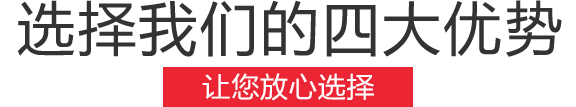 选择我们的四大优势

让您放心选择